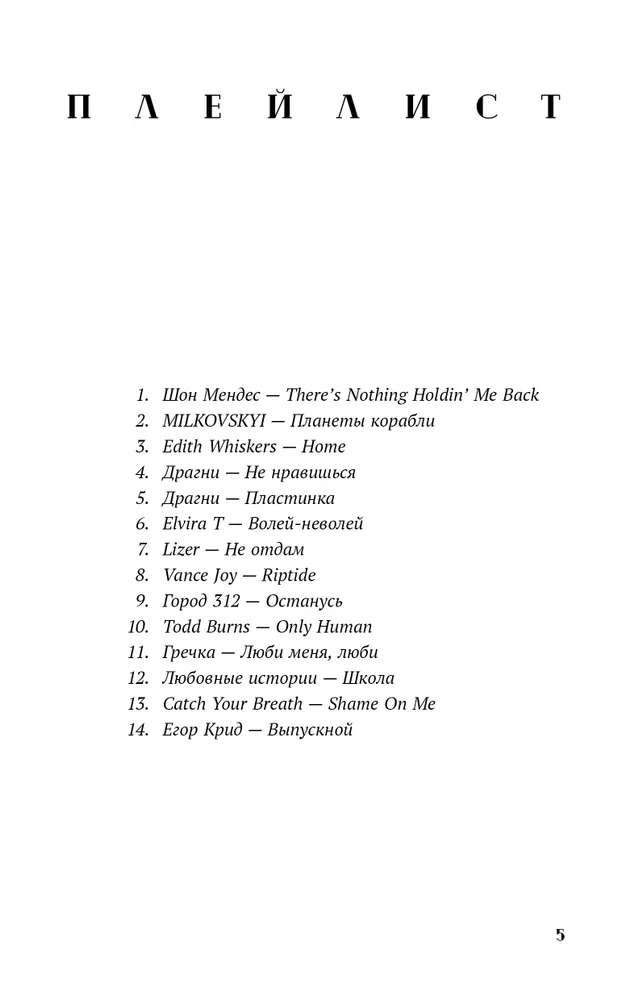 ПЛЕЙЛИСТ

1. Шон Мендес — There's Nothing Holdin' Me Back
2. MILKOVSKYI — Планеты корабли
3. Edith Whiskers — Home
4. Драгни — Не нравишься
5. Драгни — Пластинка
6. Elvira T — Волей-неволей
7. Lizer — Не отдам
8. Vance Joy — Riptide
9. Город 312 — Останусь
10. Todd Burns — Only Human
11. Гречка — Люби меня, люби
12. Любовные истории — Школа
13. Catch Your Breath — Shame On Me
14. Егор Крид — Выпускной

5